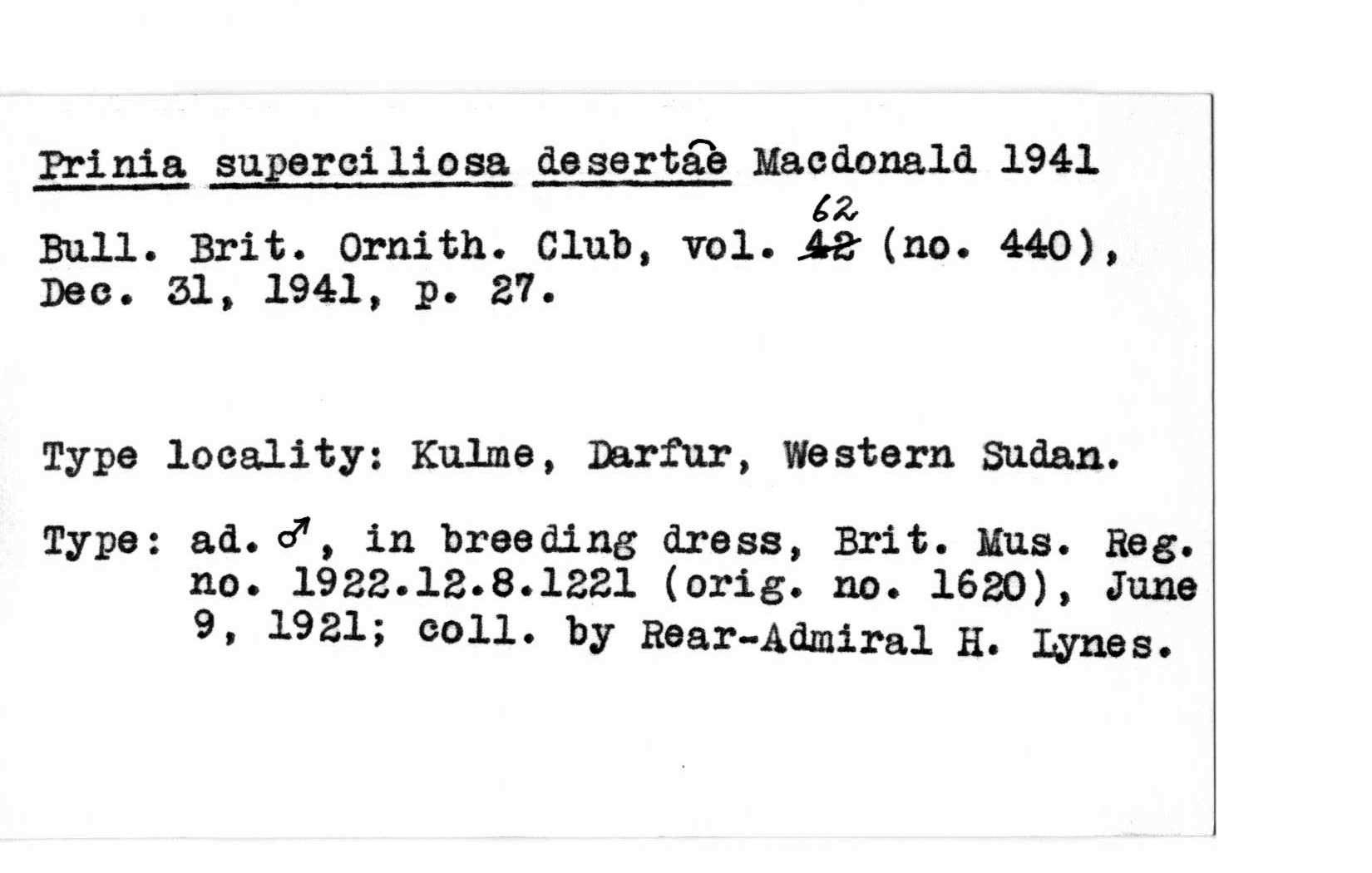 Prinia superciliosa desertae Macdonald 1941

Bull. Brit. Ornith. Club, vol. ~~42~~ 62 (no. 440), Dec. 31, 1941, p. 27.

Type locality: Kulme, Darfur, Western Sudan.

Type: ad. ♂, in breeding dress, Brit. Mus. Reg. no. 1922.12.8.1221 (orig. no. 1620), June 9, 1921; coll. by Rear-Admiral H. Lynes.